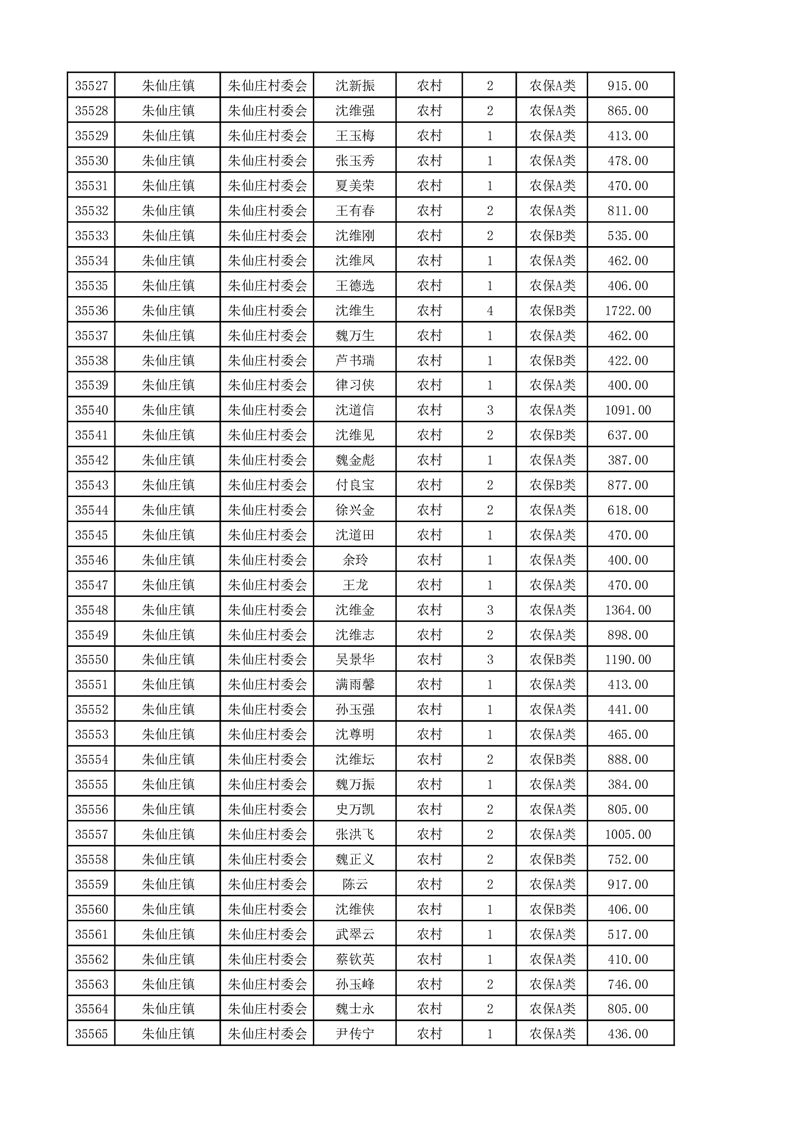 | 35527 | 朱仙庄镇 | 朱仙庄村委会 | 沈新振 | 农村 | 2 | 农保A类 | 915.00 |
|---|---|---|---|---|---|---|---|
| 35528 | 朱仙庄镇 | 朱仙庄村委会 | 沈维强 | 农村 | 2 | 农保A类 | 865.00 |
| 35529 | 朱仙庄镇 | 朱仙庄村委会 | 王玉梅 | 农村 | 1 | 农保A类 | 413.00 |
| 35530 | 朱仙庄镇 | 朱仙庄村委会 | 张玉秀 | 农村 | 1 | 农保A类 | 478.00 |
| 35531 | 朱仙庄镇 | 朱仙庄村委会 | 夏美荣 | 农村 | 1 | 农保A类 | 470.00 |
| 35532 | 朱仙庄镇 | 朱仙庄村委会 | 王有春 | 农村 | 2 | 农保A类 | 811.00 |
| 35533 | 朱仙庄镇 | 朱仙庄村委会 | 沈维刚 | 农村 | 2 | 农保B类 | 535.00 |
| 35534 | 朱仙庄镇 | 朱仙庄村委会 | 沈维凤 | 农村 | 1 | 农保A类 | 462.00 |
| 35535 | 朱仙庄镇 | 朱仙庄村委会 | 王德选 | 农村 | 1 | 农保A类 | 406.00 |
| 35536 | 朱仙庄镇 | 朱仙庄村委会 | 沈维生 | 农村 | 4 | 农保B类 | 1722.00 |
| 35537 | 朱仙庄镇 | 朱仙庄村委会 | 魏万生 | 农村 | 1 | 农保A类 | 462.00 |
| 35538 | 朱仙庄镇 | 朱仙庄村委会 | 芦书瑞 | 农村 | 1 | 农保B类 | 422.00 |
| 35539 | 朱仙庄镇 | 朱仙庄村委会 | 律习侠 | 农村 | 1 | 农保A类 | 400.00 |
| 35540 | 朱仙庄镇 | 朱仙庄村委会 | 沈道信 | 农村 | 3 | 农保A类 | 1091.00 |
| 35541 | 朱仙庄镇 | 朱仙庄村委会 | 沈维见 | 农村 | 2 | 农保B类 | 637.00 |
| 35542 | 朱仙庄镇 | 朱仙庄村委会 | 魏金彪 | 农村 | 1 | 农保A类 | 387.00 |
| 35543 | 朱仙庄镇 | 朱仙庄村委会 | 付良宝 | 农村 | 2 | 农保B类 | 877.00 |
| 35544 | 朱仙庄镇 | 朱仙庄村委会 | 徐兴金 | 农村 | 2 | 农保A类 | 618.00 |
| 35545 | 朱仙庄镇 | 朱仙庄村委会 | 沈道田 | 农村 | 1 | 农保A类 | 470.00 |
| 35546 | 朱仙庄镇 | 朱仙庄村委会 | 余玲 | 农村 | 1 | 农保A类 | 400.00 |
| 35547 | 朱仙庄镇 | 朱仙庄村委会 | 王龙 | 农村 | 1 | 农保A类 | 470.00 |
| 35548 | 朱仙庄镇 | 朱仙庄村委会 | 沈维金 | 农村 | 3 | 农保A类 | 1364.00 |
| 35549 | 朱仙庄镇 | 朱仙庄村委会 | 沈维志 | 农村 | 2 | 农保A类 | 898.00 |
| 35550 | 朱仙庄镇 | 朱仙庄村委会 | 吴景华 | 农村 | 3 | 农保B类 | 1190.00 |
| 35551 | 朱仙庄镇 | 朱仙庄村委会 | 满雨馨 | 农村 | 1 | 农保A类 | 413.00 |
| 35552 | 朱仙庄镇 | 朱仙庄村委会 | 孙玉强 | 农村 | 1 | 农保A类 | 441.00 |
| 35553 | 朱仙庄镇 | 朱仙庄村委会 | 沈尊明 | 农村 | 1 | 农保A类 | 465.00 |
| 35554 | 朱仙庄镇 | 朱仙庄村委会 | 沈维坛 | 农村 | 2 | 农保B类 | 888.00 |
| 35555 | 朱仙庄镇 | 朱仙庄村委会 | 魏万振 | 农村 | 1 | 农保A类 | 384.00 |
| 35556 | 朱仙庄镇 | 朱仙庄村委会 | 史万凯 | 农村 | 2 | 农保A类 | 805.00 |
| 35557 | 朱仙庄镇 | 朱仙庄村委会 | 张洪飞 | 农村 | 2 | 农保A类 | 1005.00 |
| 35558 | 朱仙庄镇 | 朱仙庄村委会 | 魏正义 | 农村 | 2 | 农保B类 | 752.00 |
| 35559 | 朱仙庄镇 | 朱仙庄村委会 | 陈云 | 农村 | 2 | 农保A类 | 917.00 |
| 35560 | 朱仙庄镇 | 朱仙庄村委会 | 沈维侠 | 农村 | 1 | 农保B类 | 406.00 |
| 35561 | 朱仙庄镇 | 朱仙庄村委会 | 武翠云 | 农村 | 1 | 农保A类 | 517.00 |
| 35562 | 朱仙庄镇 | 朱仙庄村委会 | 蔡钦英 | 农村 | 1 | 农保A类 | 410.00 |
| 35563 | 朱仙庄镇 | 朱仙庄村委会 | 孙玉峰 | 农村 | 2 | 农保A类 | 746.00 |
| 35564 | 朱仙庄镇 | 朱仙庄村委会 | 魏士永 | 农村 | 2 | 农保A类 | 805.00 |
| 35565 | 朱仙庄镇 | 朱仙庄村委会 | 尹传宁 | 农村 | 1 | 农保A类 | 436.00 |